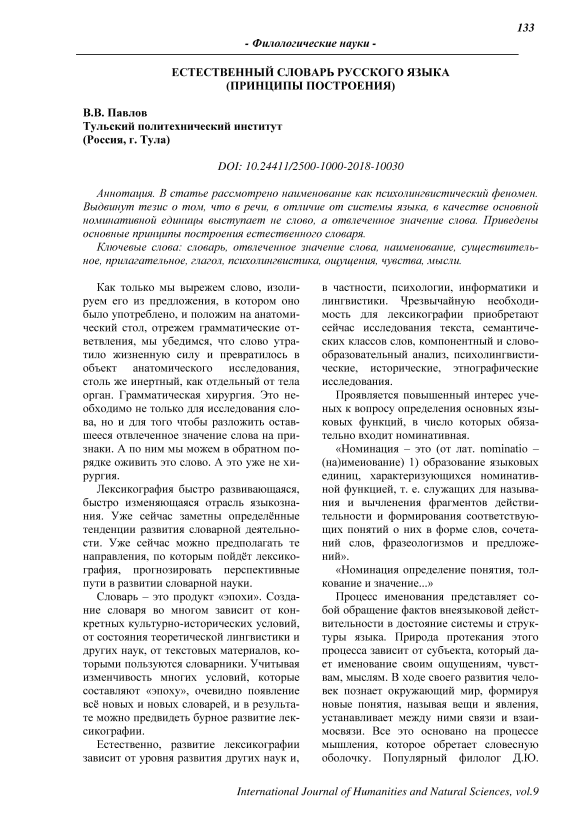 133

- Филологические науки -

ЕСТЕСТВЕННЫЙ СЛОВАРЬ РУССКОГО ЯЗЫКА
(ПРИНЦИПЫ ПОСТРОЕНИЯ)

В.В. Павлов
Тульский политехнический институт
(Россия, г. Тула)

DOI: 10.24411/2500-1000-2018-10030

Аннотация. В статье рассмотрено наименование как психолингвистический феномен. Выдвинут тезис о том, что в речи, в отличие от системы языка, в качестве основной номинативной единицы выступает не слово, а отвлеченное значение слова. Приведены основные принципы построения естественного словаря.

Ключевые слова: словарь, отвлеченное значение слова, наименование, существительное, прилагательное, глагол, психолингвистика, ощущения, чувства, мысли.

Как только мы вырежем слово, изолируем его из предложения, в котором оно было употреблено, и положим на анатомический стол, отрежем грамматические ответвления, мы убедимся, что слово утратило жизненную силу и превратилось в объект анатомического исследования, столь же инертный, как отдельный от тела орган. Грамматическая хирургия. Это необходимо не только для исследования слова, но и для того чтобы разложить оставшееся отвлеченное значение слова на признаки. А по ним мы можем в обратном порядке оживить это слово. А это уже не хирургия.

Лексикография быстро развивающаяся, быстро изменяющаяся отрасль языкознания. Уже сейчас заметны определённые тенденции развития словарной деятельности. Уже сейчас можно предполагать те направления, по которым пойдёт лексикография, прогнозировать перспективные пути в развитии словарной науки.

Словарь – это продукт «эпохи». Создание словаря во многом зависит от конкретных культурно-исторических условий, от состояния теоретической лингвистики и других наук, от текстовых материалов, которыми пользуются словарники. Учитывая изменчивость многих условий, которые составляют «эпоху», очевидно появление всё новых и новых словарей, и в результате можно предвидеть бурное развитие лексикографии.

Естественно, развитие лексикографии зависит от уровня развития других наук и, в частности, психологии, информатики и лингвистики. Чрезвычайную необходимость для лексикографии приобретают сейчас исследования текста, семантических классов слов, компонентный и словообразовательный анализ, психолингвистические, исторические, этнографические исследования.

Проявляется повышенный интерес ученых к вопросу определения основных языковых функций, в число которых обязательно входит номинативная.

«Номинация – это (от лат. nominatio – (на)именование) 1) образование языковых единиц, характеризующихся номинативной функцией, т. е. служащих для называния и вычленения фрагментов действительности и формирования соответствующих понятий о них в форме слов, сочетаний слов, фразеологизмов и предложений».

«Номинация определение понятия, толкование и значение...»

Процесс именования представляет собой обращение фактов внеязыковой действительности в достояние системы и структуры языка. Природа протекания этого процесса зависит от субъекта, который дает именование своим ощущениям, чувствам, мыслям. В ходе своего развития человек познает окружающий мир, формируя новые понятия, называя вещи и явления, устанавливает между ними связи и взаимосвязи. Все это основано на процессе мышления, которое обретает словесную оболочку. Популярный филолог Д.Ю.

International Journal of Humanities and Natural Sciences, vol.9